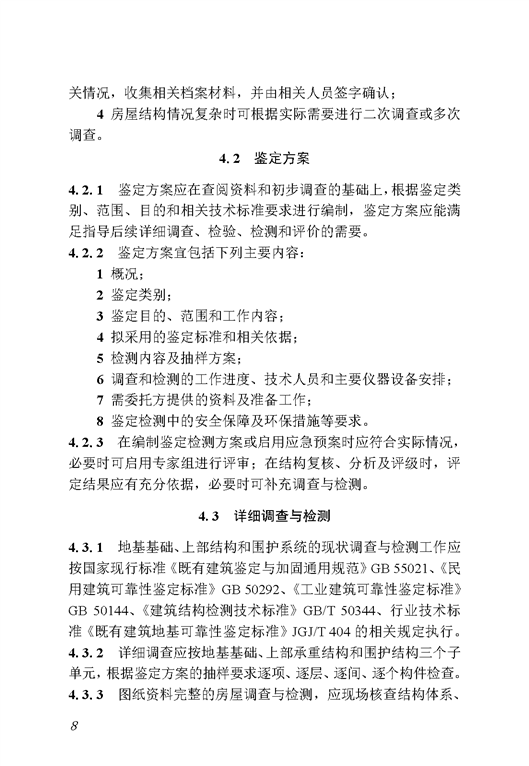 关情况，收集相关档案材料，并由相关人员签字确认；

4 房屋结构情况复杂时可根据实际需要进行二次调查或多次调查。

4.2 鉴定方案

4.2.1 鉴定方案应在查阅资料和初步调查的基础上，根据鉴定类别、范围、目的和相关技术标准要求进行编制，鉴定方案应能满足指导后续详细调查、检验、检测和评价的需要。

4.2.2 鉴定方案宜包括下列主要内容：

1 概况；

2 鉴定类别；

3 鉴定目的、范围和工作内容；

4 拟采用的鉴定标准和相关依据；

5 检测内容及抽样方案；

6 调查和检测的工作进度、技术人员和主要仪器设备安排；

7 需委托方提供的资料及准备工作；

8 鉴定检测中的安全保障及环保措施等要求。

4.2.3 在编制鉴定检测方案或启用应急预案时应符合实际情况，必要时可启用专家组进行评审；在结构复核、分析及评级时，评定结果应有充分依据，必要时可补充调查与检测。

4.3 详细调查与检测

4.3.1 地基基础、上部结构和围护系统的现状调查与检测工作应按国家现行标准《既有建筑鉴定与加固通用规范》GB 55021、《民用建筑可靠性鉴定标准》GB 50292、《工业建筑可靠性鉴定标准》GB 50144、《建筑结构检测技术标准》GB/T 50344、行业技术标准《既有建筑地基可靠性鉴定标准》JGJ/T 404 的相关规定执行。

4.3.2 详细调查应按地基基础、上部承重结构和围护结构三个子单元，根据鉴定方案的抽样要求逐项、逐层、逐间、逐个构件检查。

4.3.3 图纸资料完整的房屋调查与检测，应现场核查结构体系、

8